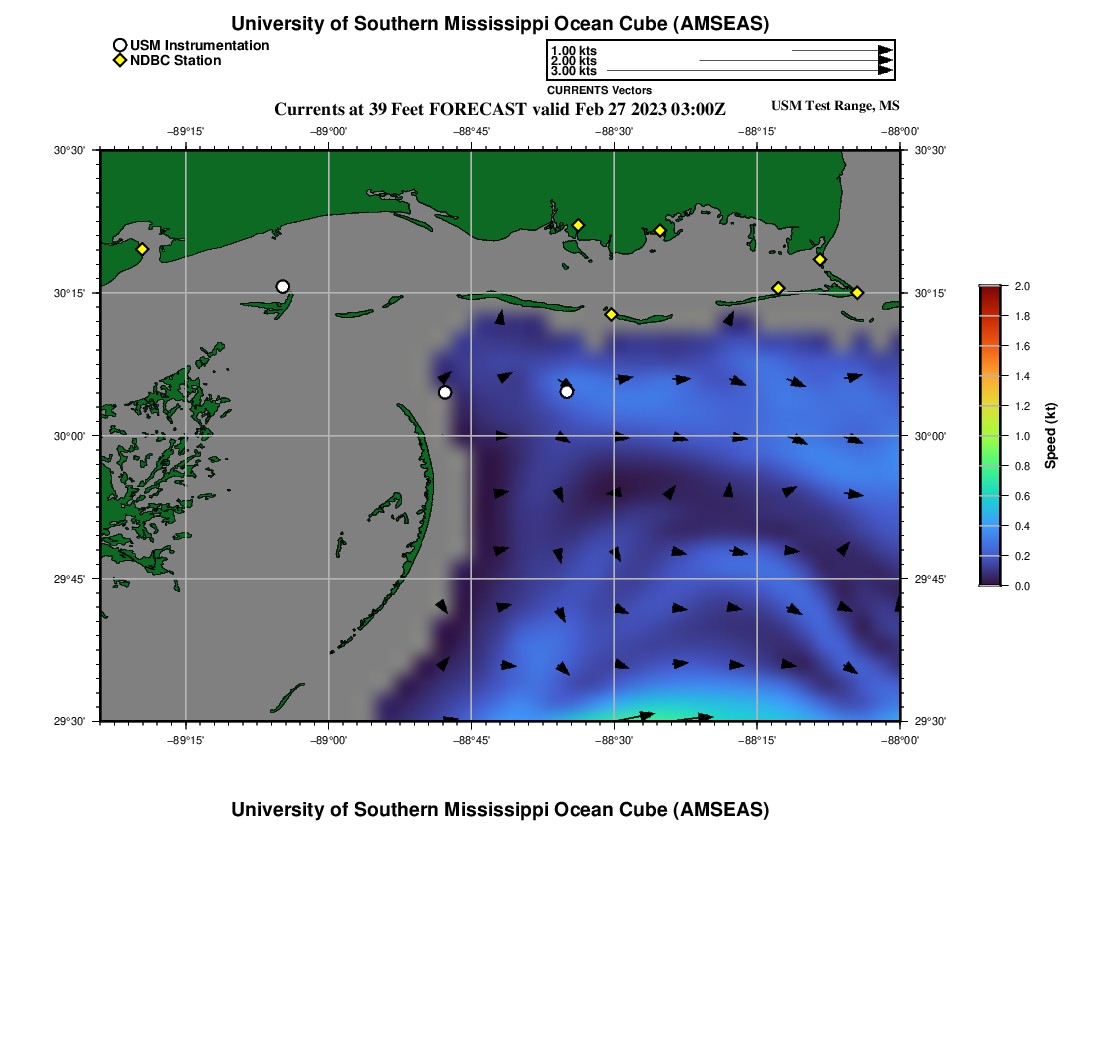 University of Southern Mississippi Ocean Cube (AMSEAS)

USM Instrumentation
NDBC Station

1.00 kts
2.00 kts
3.00 kts
CURRENTS Vectors

Currents at 39 Feet FORECAST valid Feb 27 2023 03:00Z

USM Test Range, MS

−89°15' −89°00' −88°45' −88°30' −88°15' −88°00'

30°30'
30°15'
30°00'
29°45'
29°30'

30°30'
30°15'
30°00'
29°45'
29°30'

−89°15' −89°00' −88°45' −88°30' −88°15' −88°00'

2.0
1.8
1.6
1.4
1.2
1.0
0.8
0.6
0.4
0.2
0.0
Speed (kt)

University of Southern Mississippi Ocean Cube (AMSEAS)